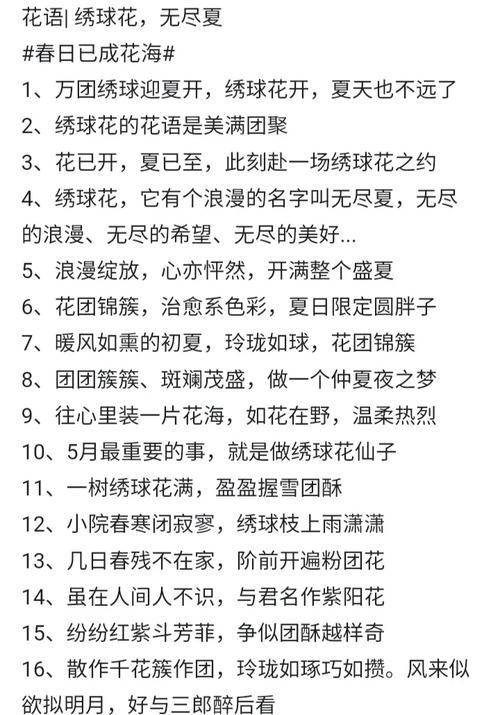 花语| 绣球花，无尽夏
#春日已成花海#
1、万团绣球迎夏开，绣球花开，夏天也不远了
2、绣球花的花语是美满团聚
3、花已开，夏已至，此刻赴一场绣球花之约
4、绣球花，它有个浪漫的名字叫无尽夏，无尽的浪漫、无尽的希望、无尽的美好...
5、浪漫绽放，心亦怦然，开满整个盛夏
6、花团锦簇，治愈系色彩，夏日限定圆胖子
7、暖风如熏的初夏，玲珑如球，花团锦簇
8、团团簇簇、斑斓茂盛，做一个仲夏夜之梦
9、往心里装一片花海，如花在野，温柔热烈
10、5月最重要的事，就是做绣球花仙子
11、一树绣球花满，盈盈握雪团酥
12、小院春寒闭寂寥，绣球枝上雨潇潇
13、几日春残不在家，阶前开遍粉团花
14、虽在人间人不识，与君名作紫阳花
15、纷纷红紫斗芳菲，争似团酥越样奇
16、散作千花簇作团，玲珑如琢巧如攒。风来似欲拟明月，好与三郎醉后看